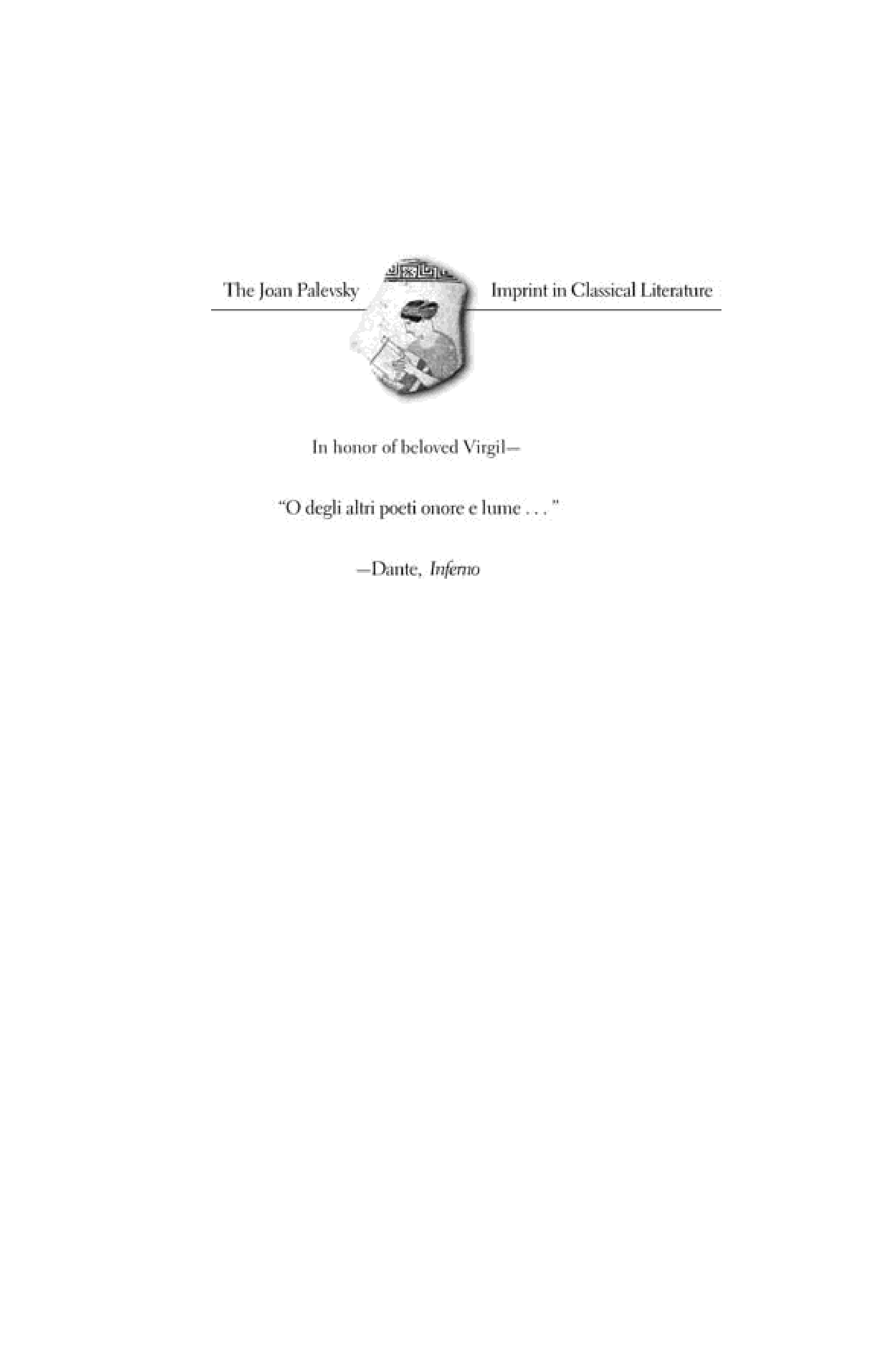 The Joan Palevsky Imprint in Classical Literature

In honor of beloved Virgil—

"O degli altri poeti onore e lume . . . "

—Dante, Inferno